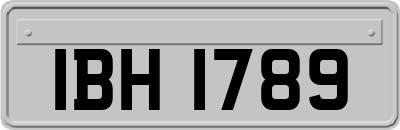 IBH 1789